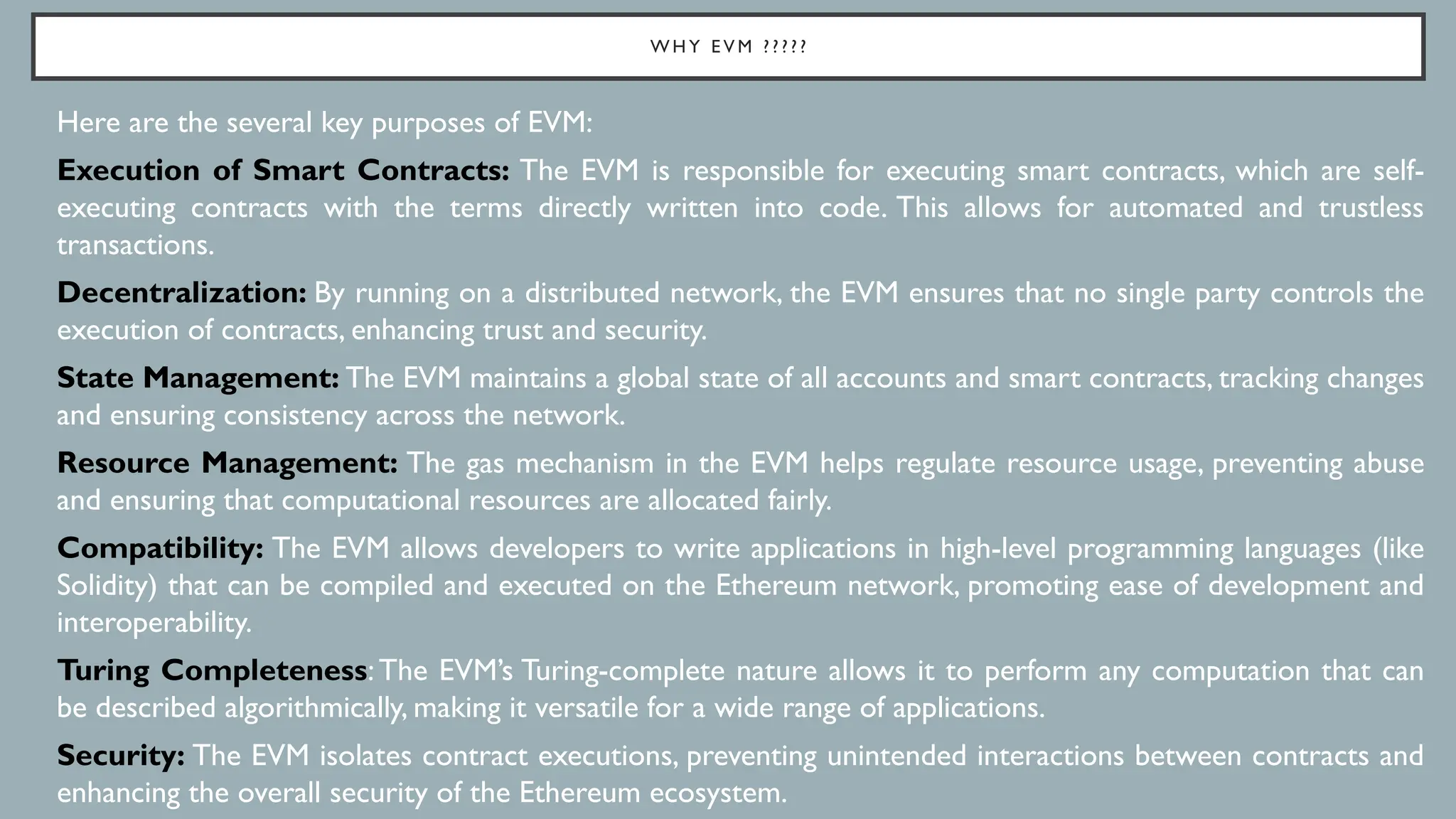 WHY EVM ?????

Here are the several key purposes of EVM:

Execution of Smart Contracts: The EVM is responsible for executing smart contracts, which are self-executing contracts with the terms directly written into code. This allows for automated and trustless transactions.

Decentralization: By running on a distributed network, the EVM ensures that no single party controls the execution of contracts, enhancing trust and security.

State Management: The EVM maintains a global state of all accounts and smart contracts, tracking changes and ensuring consistency across the network.

Resource Management: The gas mechanism in the EVM helps regulate resource usage, preventing abuse and ensuring that computational resources are allocated fairly.

Compatibility: The EVM allows developers to write applications in high-level programming languages (like Solidity) that can be compiled and executed on the Ethereum network, promoting ease of development and interoperability.

Turing Completeness: The EVM's Turing-complete nature allows it to perform any computation that can be described algorithmically, making it versatile for a wide range of applications.

Security: The EVM isolates contract executions, preventing unintended interactions between contracts and enhancing the overall security of the Ethereum ecosystem.